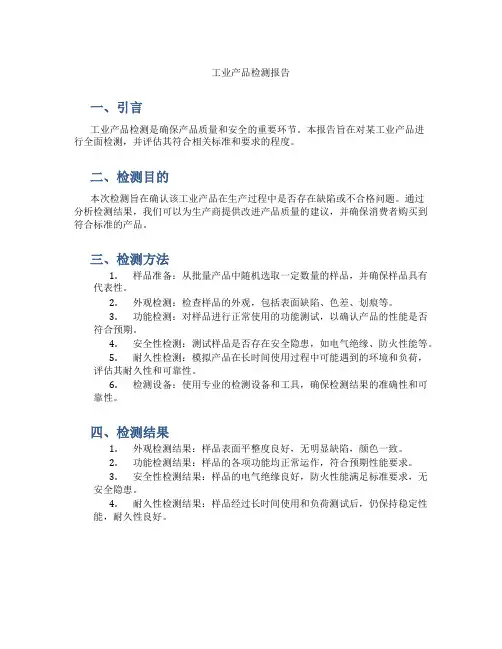 工业产品检测报告

一、引言

工业产品检测是确保产品质量和安全的重要环节。本报告旨在对某工业产品进行全面检测，并评估其符合相关标准和要求的程度。

二、检测目的

本次检测旨在确认该工业产品在生产过程中是否存在缺陷或不合格问题。通过分析检测结果，我们可以为生产商提供改进产品质量的建议，并确保消费者购买到符合标准的产品。

三、检测方法

1. 样品准备：从批量产品中随机选取一定数量的样品，并确保样品具有代表性。
2. 外观检测：检查样品的外观，包括表面缺陷、色差、划痕等。
3. 功能检测：对样品进行正常使用的功能测试，以确认产品的性能是否符合预期。
4. 安全性检测：测试样品是否存在安全隐患，如电气绝缘、防火性能等。
5. 耐久性检测：模拟产品在长时间使用过程中可能遇到的环境和负荷，评估其耐久性和可靠性。
6. 检测设备：使用专业的检测设备和工具，确保检测结果的准确性和可靠性。

四、检测结果

1. 外观检测结果：样品表面平整度良好，无明显缺陷，颜色一致。
2. 功能检测结果：样品的各项功能均正常运作，符合预期性能要求。
3. 安全性检测结果：样品的电气绝缘良好，防火性能满足标准要求，无安全隐患。
4. 耐久性检测结果：样品经过长时间使用和负荷测试后，仍保持稳定性能，耐久性良好。